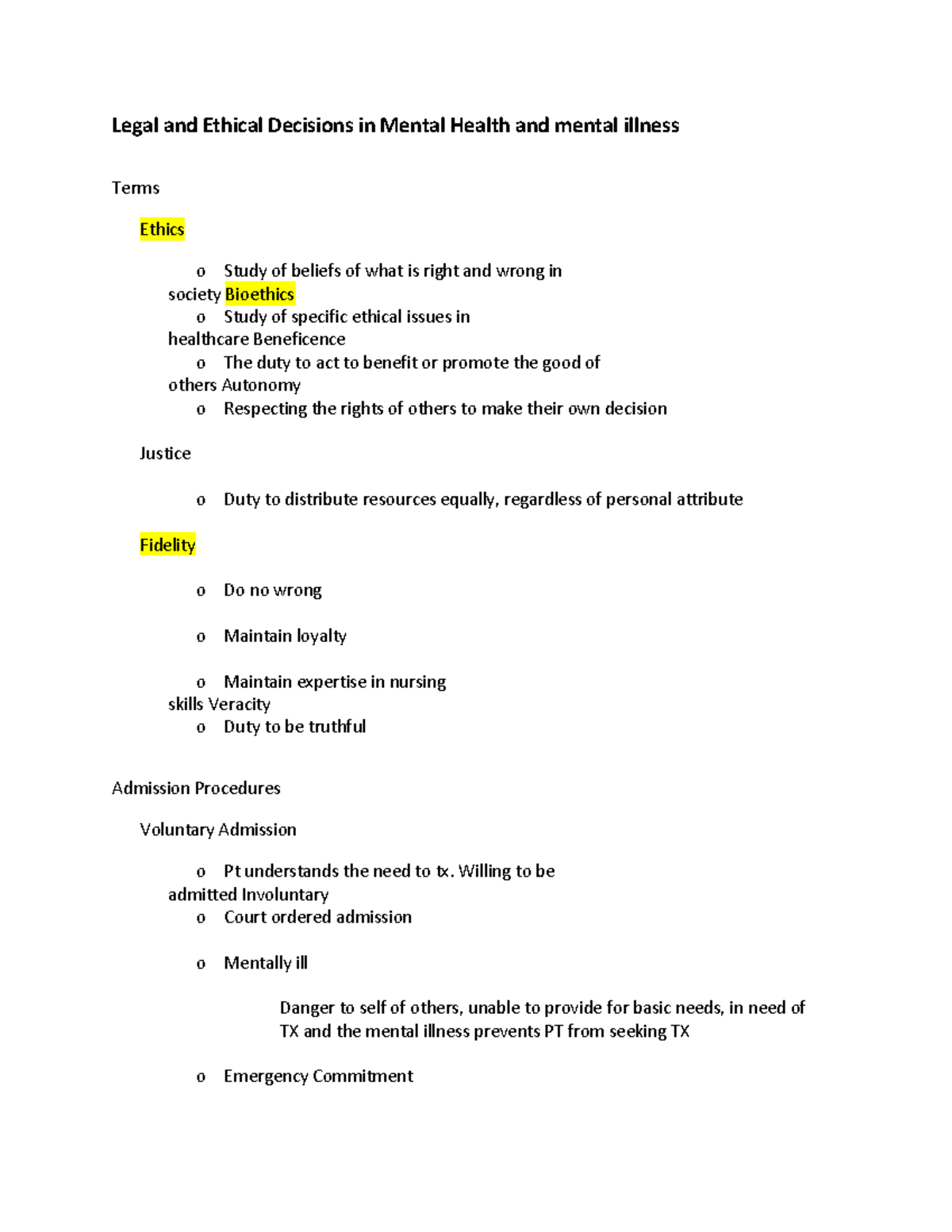 Legal and Ethical Decisions in Mental Health and mental illness

Terms

Ethics

o Study of beliefs of what is right and wrong in society Bioethics

o Study of specific ethical issues in healthcare Beneficence

o The duty to act to benefit or promote the good of others Autonomy

o Respecting the rights of others to make their own decision

Justice

o Duty to distribute resources equally, regardless of personal attribute

Fidelity

o Do no wrong

o Maintain loyalty

o Maintain expertise in nursing skills Veracity

o Duty to be truthful

Admission Procedures

Voluntary Admission

o Pt understands the need to tx. Willing to be admitted Involuntary

o Court ordered admission

o Mentally ill

Danger to self of others, unable to provide for basic needs, in need of TX and the mental illness prevents PT from seeking TX

o Emergency Commitment